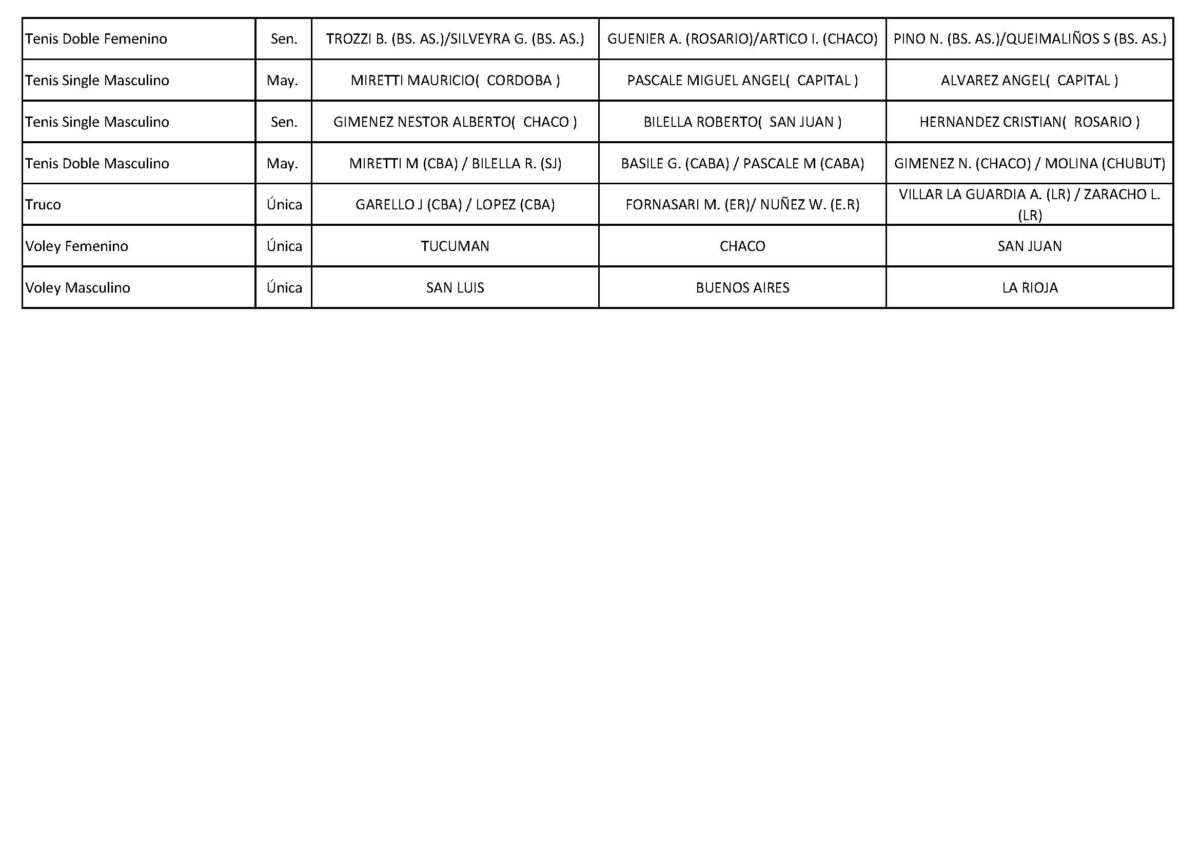 | | | | | |
|---|---|---|---|---|
| Tenis Doble Femenino | Sen. | TROZZI B. (BS. AS.)/SILVEYRA G. (BS. AS.) | GUENIER A. (ROSARIO)/ARTICO I. (CHACO) | PINO N. (BS. AS.)/QUEIMALIÑOS S (BS. AS.) |
| Tenis Single Masculino | May. | MIRETTI MAURICIO( CORDOBA ) | PASCALE MIGUEL ANGEL( CAPITAL ) | ALVAREZ ANGEL( CAPITAL ) |
| Tenis Single Masculino | Sen. | GIMENEZ NESTOR ALBERTO( CHACO ) | BILELLA ROBERTO( SAN JUAN ) | HERNANDEZ CRISTIAN( ROSARIO ) |
| Tenis Doble Masculino | May. | MIRETTI M (CBA) / BILELLA R. (SJ) | BASILE G. (CABA) / PASCALE M (CABA) | GIMENEZ N. (CHACO) / MOLINA (CHUBUT) |
| Truco | Única | GARELLO J (CBA) / LOPEZ (CBA) | FORNASARI M. (ER)/ NUÑEZ W. (E.R) | VILLAR LA GUARDIA A. (LR) / ZARACHO L. (LR) |
| Voley Femenino | Única | TUCUMAN | CHACO | SAN JUAN |
| Voley Masculino | Única | SAN LUIS | BUENOS AIRES | LA RIOJA |